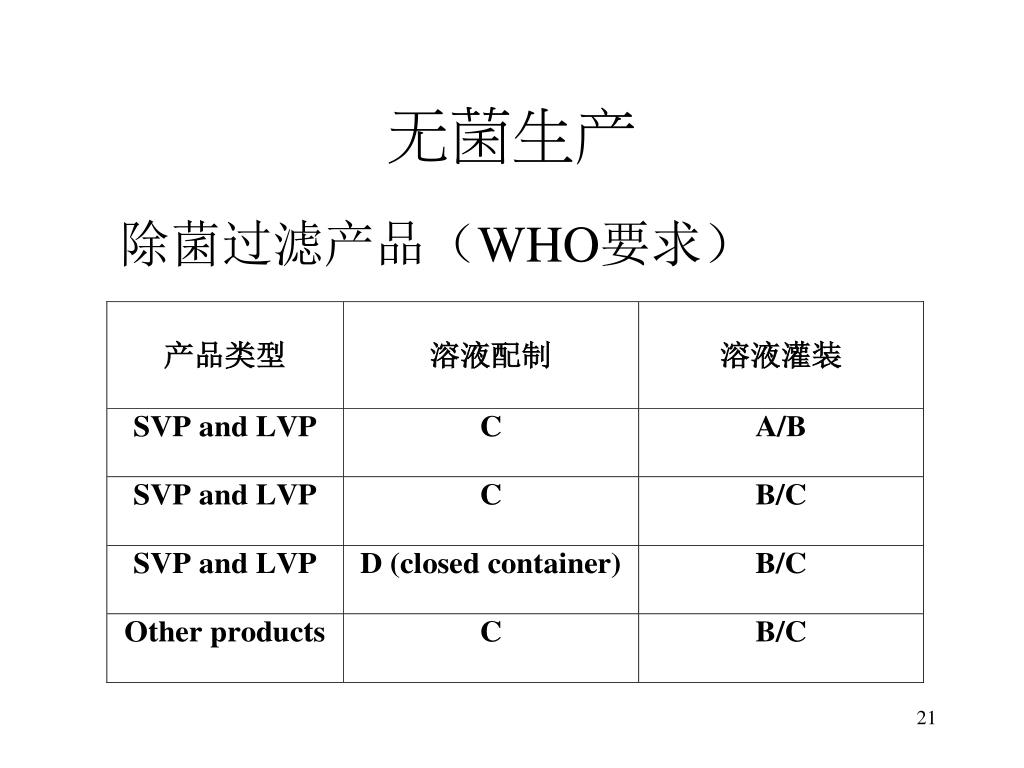 无菌生产

除菌过滤产品（WHO要求）

| 产品类型 | 溶液配制 | 溶液灌装 |
|---|---|---|
| SVP and LVP | C | A/B |
| SVP and LVP | C | B/C |
| SVP and LVP | D (closed container) | B/C |
| Other products | C | B/C |

21